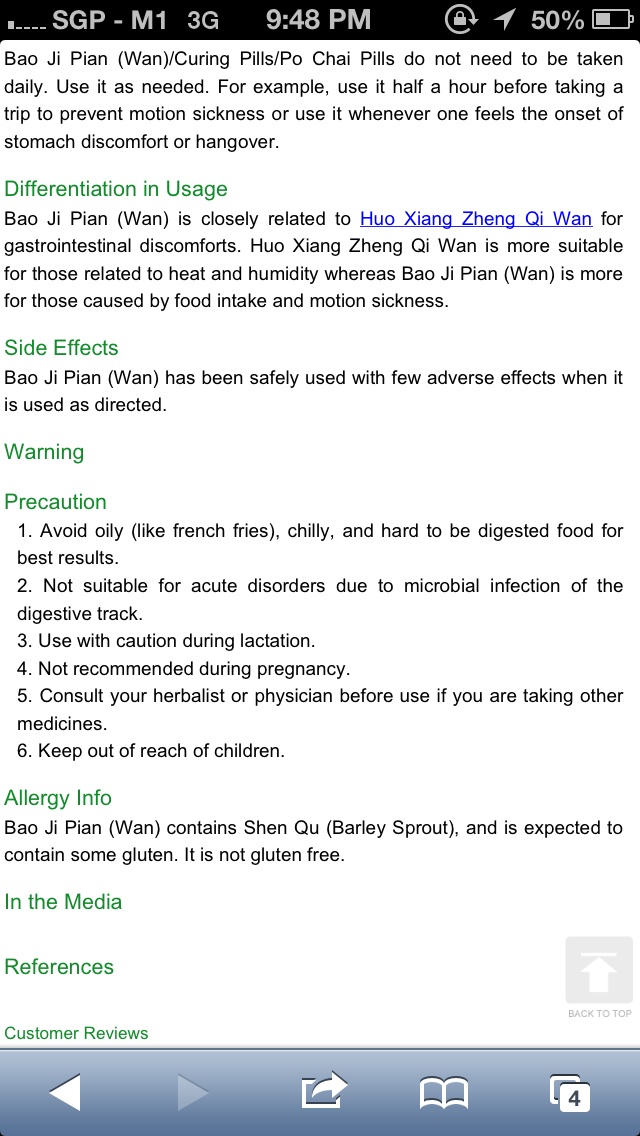 SGP - M1 3G 9:48 PM 50%

Bao Ji Pian (Wan)/Curing Pills/Po Chai Pills do not need to be taken daily. Use it as needed. For example, use it half a hour before taking a trip to prevent motion sickness or use it whenever one feels the onset of stomach discomfort or hangover.

Differentiation in Usage
Bao Ji Pian (Wan) is closely related to Huo Xiang Zheng Qi Wan for gastrointestinal discomforts. Huo Xiang Zheng Qi Wan is more suitable for those related to heat and humidity whereas Bao Ji Pian (Wan) is more for those caused by food intake and motion sickness.

Side Effects
Bao Ji Pian (Wan) has been safely used with few adverse effects when it is used as directed.

Warning

Precaution
1. Avoid oily (like french fries), chilly, and hard to be digested food for best results.
2. Not suitable for acute disorders due to microbial infection of the digestive track.
3. Use with caution during lactation.
4. Not recommended during pregnancy.
5. Consult your herbalist or physician before use if you are taking other medicines.
6. Keep out of reach of children.

Allergy Info
Bao Ji Pian (Wan) contains Shen Qu (Barley Sprout), and is expected to contain some gluten. It is not gluten free.

In the Media

References

BACK TO TOP

Customer Reviews

4